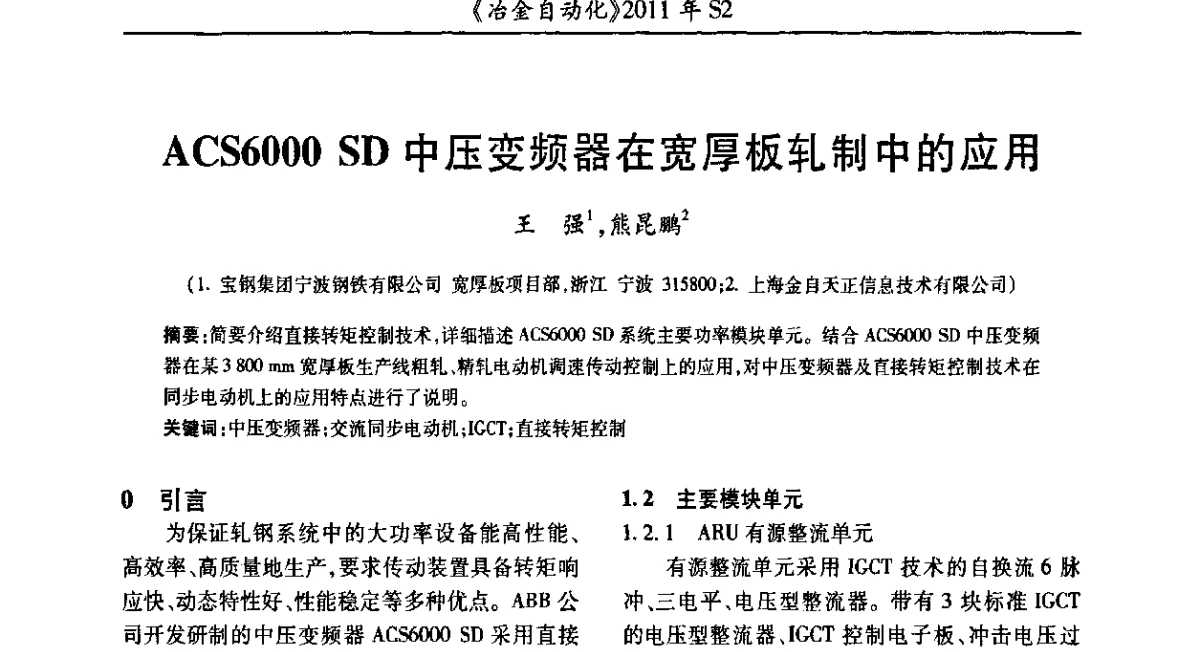 《冶金自动化》2011 年 S2

ACS6000 SD 中压变频器在宽厚板轧制中的应用

王　强$^1$，熊昆鹏$^2$

（1. 宝钢集团宁波钢铁有限公司 宽厚板项目部，浙江 宁波 315800；2. 上海金自天正信息技术有限公司）

摘要：简要介绍直接转矩控制技术，详细描述 ACS6000 SD 系统主要功率模块单元。结合 ACS6000 SD 中压变频器在某 3 800 mm 宽厚板生产线粗轧、精轧电动机调速传动控制上的应用，对中压变频器及直接转矩控制技术在同步电动机上的应用特点进行了说明。

关键词：中压变频器；交流同步电动机；IGCT；直接转矩控制

0　引言

为保证轧钢系统中的大功率设备能高性能、高效率、高质量地生产，要求传动装置具备转矩响应快、动态特性好、性能稳定等多种优点。ABB 公司开发研制的中压变频器 ACS6000 SD 采用直接

1.2　主要模块单元

1.2.1　ARU 有源整流单元

有源整流单元采用 IGCT 技术的自换流 6 脉冲、三电平、电压型整流器。带有 3 块标准 IGCT 的电压型整流器、IGCT 控制电子板、冲击电压过